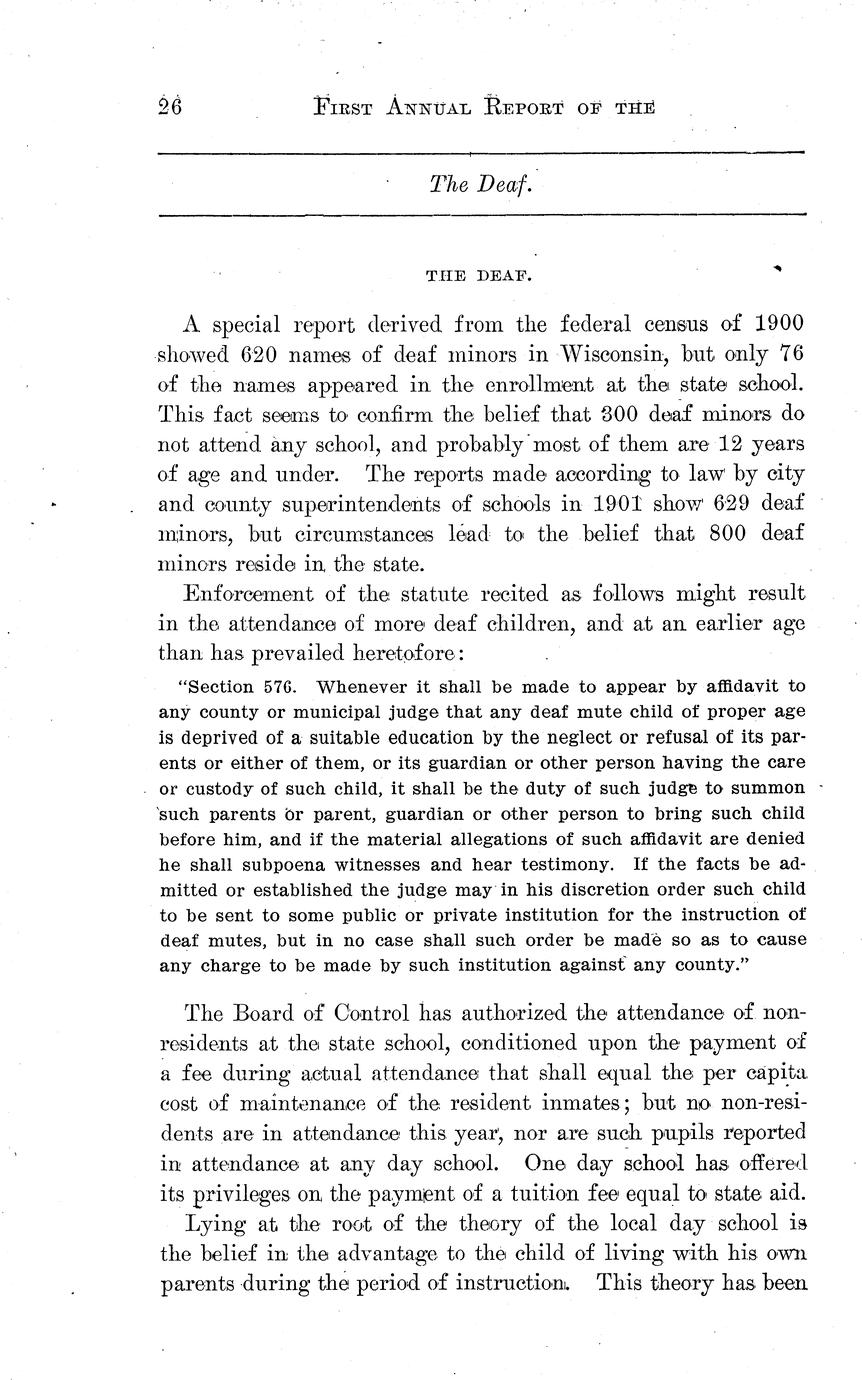 26 FIRST ANNUAL REPORT OF THE

The Deaf.

THE DEAF.

A special report derived from the federal census of 1900 showed 620 names of deaf minors in Wisconsin, but only 76 of the names appeared in the enrollment at the state school. This fact seems to confirm the belief that 300 deaf minors do not attend any school, and probably most of them are 12 years of age and under. The reports made according to law by city and county superintendents of schools in 1901 show 629 deaf minors, but circumstances lead to the belief that 800 deaf minors reside in the state.

Enforcement of the statute recited as follows might result in the attendance of more deaf children, and at an earlier age than has prevailed heretofore:

"Section 576. Whenever it shall be made to appear by affidavit to any county or municipal judge that any deaf mute child of proper age is deprived of a suitable education by the neglect or refusal of its parents or either of them, or its guardian or other person having the care or custody of such child, it shall be the duty of such judge to summon such parents or parent, guardian or other person to bring such child before him, and if the material allegations of such affidavit are denied he shall subpoena witnesses and hear testimony. If the facts be admitted or established the judge may in his discretion order such child to be sent to some public or private institution for the instruction of deaf mutes, but in no case shall such order be made so as to cause any charge to be made by such institution against any county."

The Board of Control has authorized the attendance of non-residents at the state school, conditioned upon the payment of a fee during actual attendance that shall equal the per capita cost of maintenance of the resident inmates; but no non-residents are in attendance this year, nor are such pupils reported in attendance at any day school. One day school has offered its privileges on the payment of a tuition fee equal to state aid.

Lying at the root of the theory of the local day school is the belief in the advantage to the child of living with his own parents during the period of instruction. This theory has been